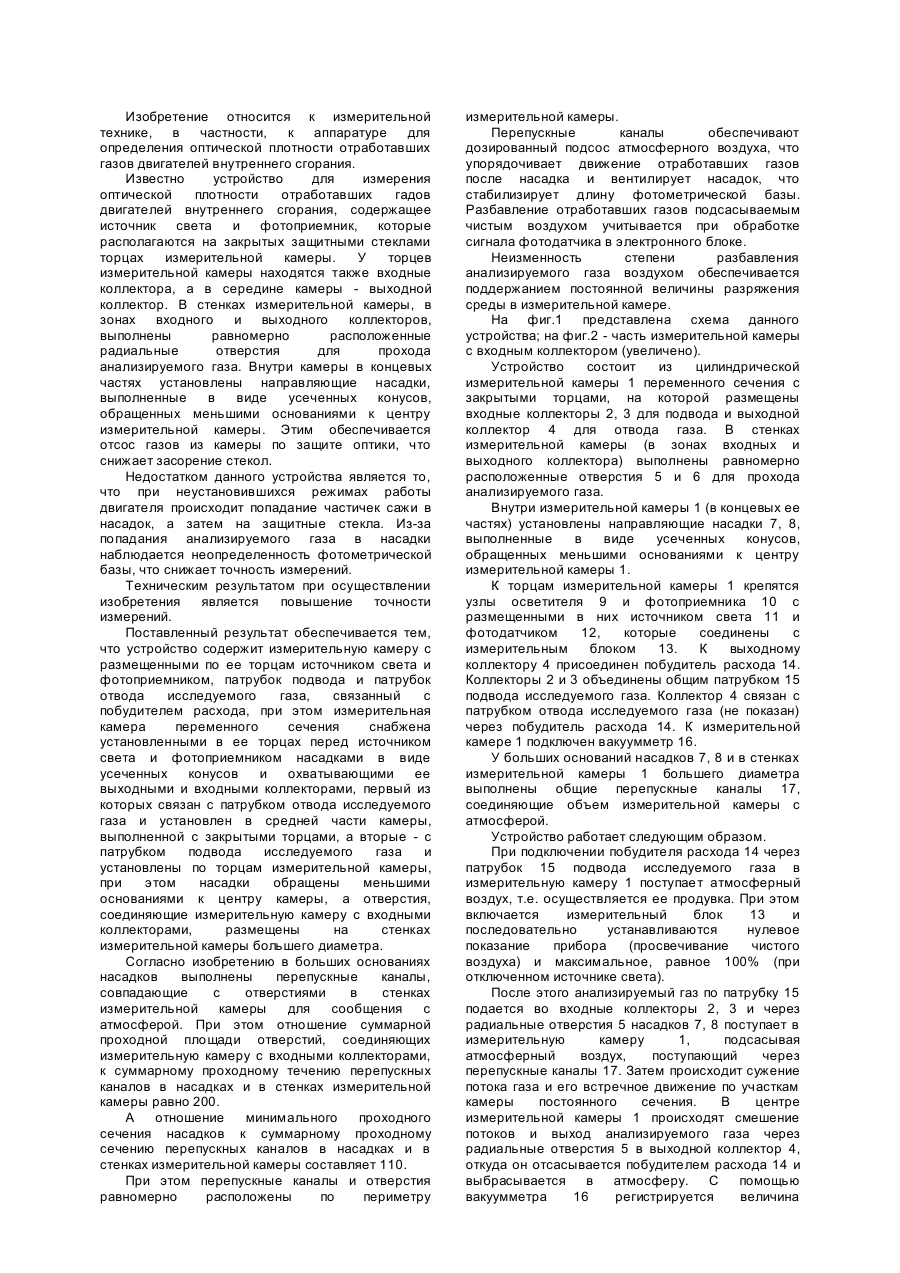 Изобретение относится к измерительной технике, в частности, к аппаратуре для определения оптической плотности отработавших газов двигателей внутреннего сгорания.

Известно устройство для измерения оптической плотности отработавших гадов двигателей внутреннего сгорания, содержащее источник света и фотоприемник, которые располагаются на закрытых защитными стеклами торцах измерительной камеры. У торцев измерительной камеры находятся также входные коллектора, а в середине камеры - выходной коллектор. В стенках измерительной камеры, в зонах входного и выходного коллекторов, выполнены равномерно расположенные радиальные отверстия для прохода анализируемого газа. Внутри камеры в концевых частях установлены направляющие насадки, выполненные в виде усеченных конусов, обращенных меньшими основаниями к центру измерительной камеры. Этим обеспечивается отсос газов из камеры по защите оптики, что снижает засорение стекол.

Недостатком данного устройства является то, что при неустановившихся режимах работы двигателя происходит попадание частичек сажи в насадок, а затем на защитные стекла. Из-за попадания анализируемого газа в насадки наблюдается неопределенность фотометрической базы, что снижает точность измерений.

Техническим результатом при осуществлении изобретения является повышение точности измерений.

Поставленный результат обеспечивается тем, что устройство содержит измерительную камеру с размещенными по ее торцам источником света и фотоприемником, патрубок подвода и патрубок отвода исследуемого газа, связанный с побудителем расхода, при этом измерительная камера переменного сечения снабжена установленными в ее торцах перед источником света и фотоприемником насадками в виде усеченных конусов и охватывающими ее выходными и входными коллекторами, первый из которых связан с патрубком отвода исследуемого газа и установлен в средней части камеры, выполненной с закрытыми торцами, а вторые - с патрубком подвода исследуемого газа и установлены по торцам измерительной камеры, при этом насадки обращены меньшими основаниями к центру камеры, а отверстия, соединяющие измерительную камеру с входными коллекторами, размещены на стенках измерительной камеры большего диаметра.

Согласно изобретению в больших основаниях насадков выполнены перепускные каналы, совпадающие с отверстиями в стенках измерительной камеры для сообщения с атмосферой. При этом отношение суммарной проходной площади отверстий, соединяющих измерительную камеру с входными коллекторами, к суммарному проходному течению перепускных каналов в насадках и в стенках измерительной камеры равно 200.

А отношение минимального проходного сечения насадков к суммарному проходному сечению перепускных каналов в насадках и в стенках измерительной камеры составляет 110.

При этом перепускные каналы и отверстия равномерно расположены по периметру измерительной камеры.

Перепускные каналы обеспечивают дозированный подсос атмосферного воздуха, что упорядочивает движение отработавших газов после насадка и вентилирует насадок, что стабилизирует длину фотометрической базы. Разбавление отработавших газов подсасываемым чистым воздухом учитывается при обработке сигнала фотодатчика в электронного блоке.

Неизменность степени разбавления анализируемого газа воздухом обеспечивается поддержанием постоянной величины разряжения среды в измерительной камере.

На фиг.1 представлена схема данного устройства; на фиг.2 - часть измерительной камеры с входным коллектором (увеличено).

Устройство состоит из цилиндрической измерительной камеры 1 переменного сечения с закрытыми торцами, на которой размещены входные коллекторы 2, 3 для подвода и выходной коллектор 4 для отвода газа. В стенках измерительной камеры (в зонах входных и выходного коллектора) выполнены равномерно расположенные отверстия 5 и 6 для прохода анализируемого газа.

Внутри измерительной камеры 1 (в концевых ее частях) установлены направляющие насадки 7, 8, выполненные в виде усеченных конусов, обращенных меньшими основаниями к центру измерительной камеры 1.

К торцам измерительной камеры 1 крепятся узлы осветителя 9 и фотоприемника 10 с размещенными в них источником света 11 и фотодатчиком 12, которые соединены с измерительным блоком 13. К выходному коллектору 4 присоединен побудитель расхода 14. Коллекторы 2 и 3 объединены общим патрубком 15 подвода исследуемого газа. Коллектор 4 связан с патрубком отвода исследуемого газа (не показан) через побудитель расхода 14. К измерительной камере 1 подключен вакуумметр 16.

У больших оснований насадков 7, 8 и в стенках измерительной камеры 1 большего диаметра выполнены общие перепускные каналы 17, соединяющие объем измерительной камеры с атмосферой.

Устройство работает следующим образом.

При подключении побудителя расхода 14 через патрубок 15 подвода исследуемого газа в измерительную камеру 1 поступает атмосферный воздух, т.е. осуществляется ее продувка. При этом включается измерительный блок 13 и последовательно устанавливаются нулевое показание прибора (просвечивание чистого воздуха) и максимальное, равное 100% (при отключенном источнике света).

После этого анализируемый газ по патрубку 15 подается во входные коллекторы 2, 3 и через радиальные отверстия 5 насадков 7, 8 поступает в измерительную камеру 1, подсасывая атмосферный воздух, поступающий через перепускные каналы 17. Затем происходит сужение потока газа и его встречное движение по участкам камеры постоянного сечения. В центре измерительной камеры 1 происходят смешение потоков и выход анализируемого газа через радиальные отверстия 5 в выходной коллектор 4, откуда он отсасывается побудителем расхода 14 и выбрасывается в атмосферу. С помощью вакуумметра 16 регистрируется величина